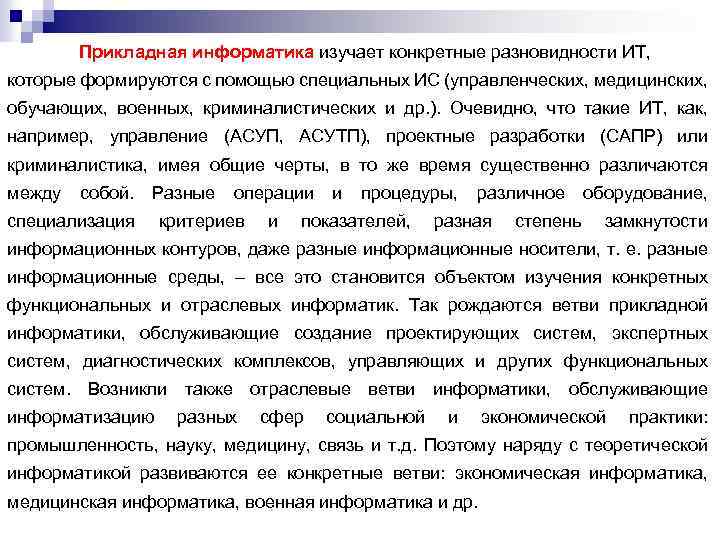 Прикладная информатика изучает конкретные разновидности ИТ, которые формируются с помощью специальных ИС (управленческих, медицинских, обучающих, военных, криминалистических и др.). Очевидно, что такие ИТ, как, например, управление (АСУП, АСУТП), проектные разработки (САПР) или криминалистика, имея общие черты, в то же время существенно различаются между собой. Разные операции и процедуры, различное оборудование, специализация критериев и показателей, разная степень замкнутости информационных контуров, даже разные информационные носители, т. е. разные информационные среды, – все это становится объектом изучения конкретных функциональных и отраслевых информатик. Так рождаются ветви прикладной информатики, обслуживающие создание проектирующих систем, экспертных систем, диагностических комплексов, управляющих и других функциональных систем. Возникли также отраслевые ветви информатики, обслуживающие информатизацию разных сфер социальной и экономической практики: промышленность, науку, медицину, связь и т.д. Поэтому наряду с теоретической информатикой развиваются ее конкретные ветви: экономическая информатика, медицинская информатика, военная информатика и др.